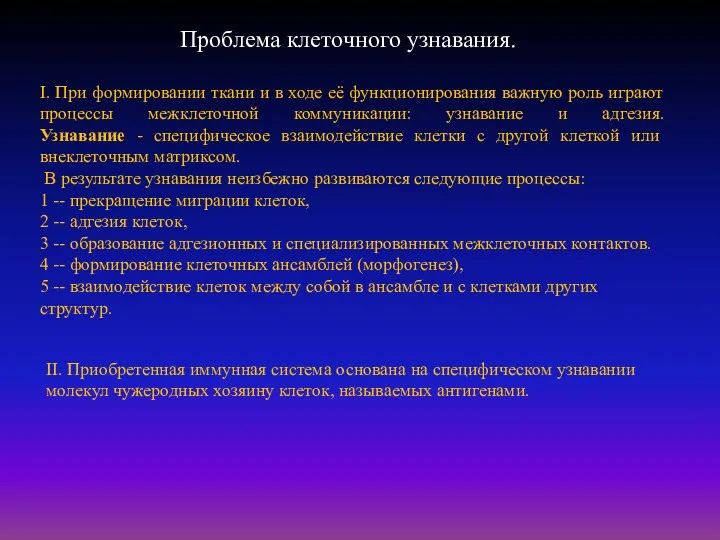 Проблема клеточного узнавания.

I. При формировании ткани и в ходе её функционирования важную роль играют процессы межклеточной коммуникации: узнавание и адгезия. Узнавание - специфическое взаимодействие клетки с другой клеткой или внеклеточным матриксом.

В результате узнавания неизбежно развиваются следующие процессы:
1 -- прекращение миграции клеток,
2 -- адгезия клеток,
3 -- образование адгезионных и специализированных межклеточных контактов.
4 -- формирование клеточных ансамблей (морфогенез),
5 -- взаимодействие клеток между собой в ансамбле и с клетками других структур.

II. Приобретенная иммунная система основана на специфическом узнавании молекул чужеродных хозяину клеток, называемых антигенами.